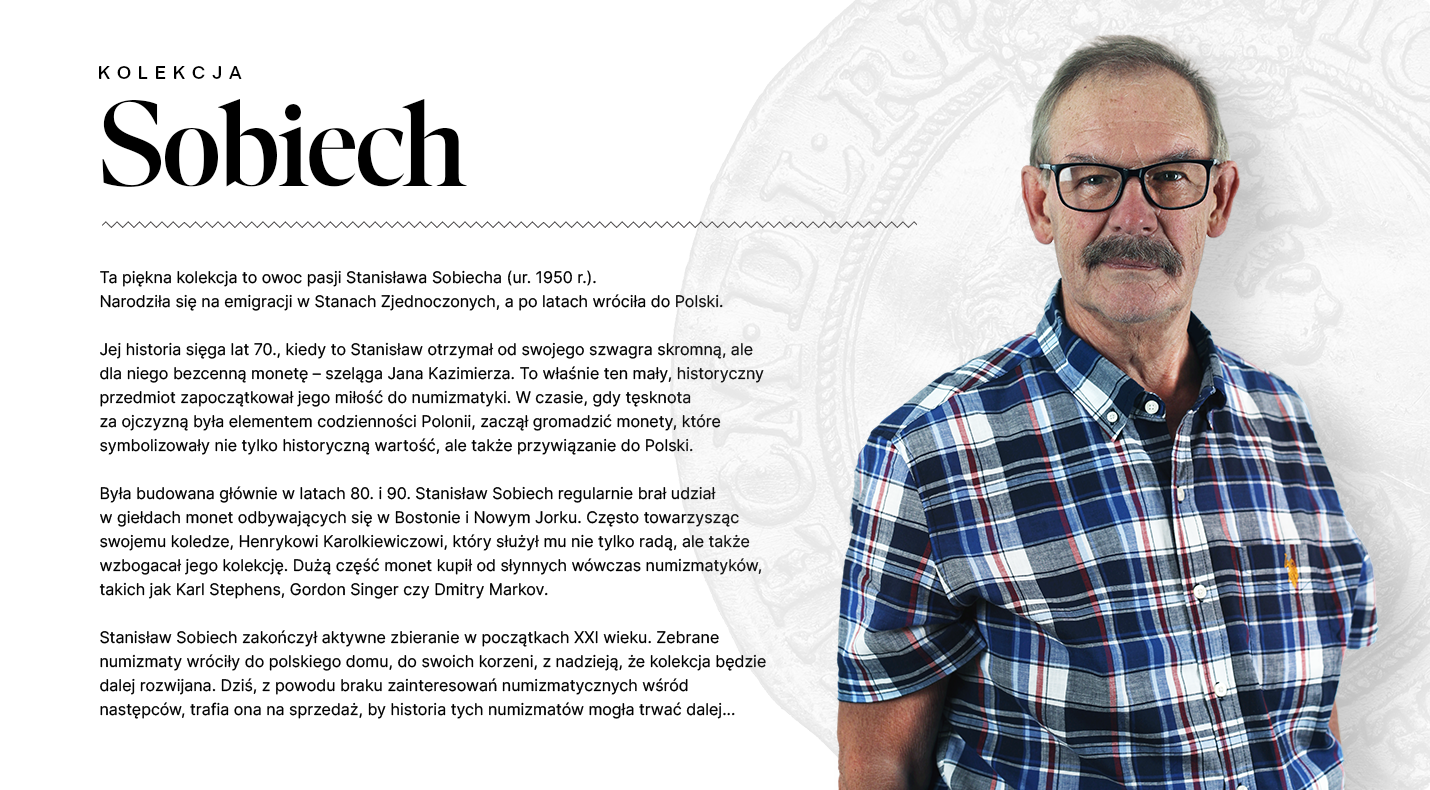 KOLEKCJA

Sobiech

Ta piękna kolekcja to owoc pasji Stanisława Sobiecha (ur. 1950 r.). Narodziła się na emigracji w Stanach Zjednoczonych, a po latach wróciła do Polski.

Jej historia sięga lat 70., kiedy to Stanisław otrzymał od swojego szwagra skromną, ale dla niego bezcenną monetę – szeląga Jana Kazimierza. To właśnie ten mały, historyczny przedmiot zapoczątkował jego miłość do numizmatyki. W czasie, gdy tęsknota za ojczyzną była elementem codzienności Polonii, zaczął gromadzić monety, które symbolizowały nie tylko historyczną wartość, ale także przywiązanie do Polski.

Była budowana głównie w latach 80. i 90. Stanisław Sobiech regularnie brał udział w giełdach monet odbywających się w Bostonie i Nowym Jorku. Często towarzysząc swojemu koledze, Henrykowi Karolkiewiczowi, który służył mu nie tylko radą, ale także wzbogacał jego kolekcję. Dużą część monet kupił od słynnych wówczas numizmatyków, takich jak Karl Stephens, Gordon Singer czy Dmitry Markov.

Stanisław Sobiech zakończył aktywne zbieranie w początkach XXI wieku. Zebrane numizmaty wróciły do polskiego domu, do swoich korzeni, z nadzieją, że kolekcja będzie dalej rozwijana. Dziś, z powodu braku zainteresowań numizmatycznych wśród następców, trafia ona na sprzedaż, by historia tych numizmatów mogła trwać dalej...